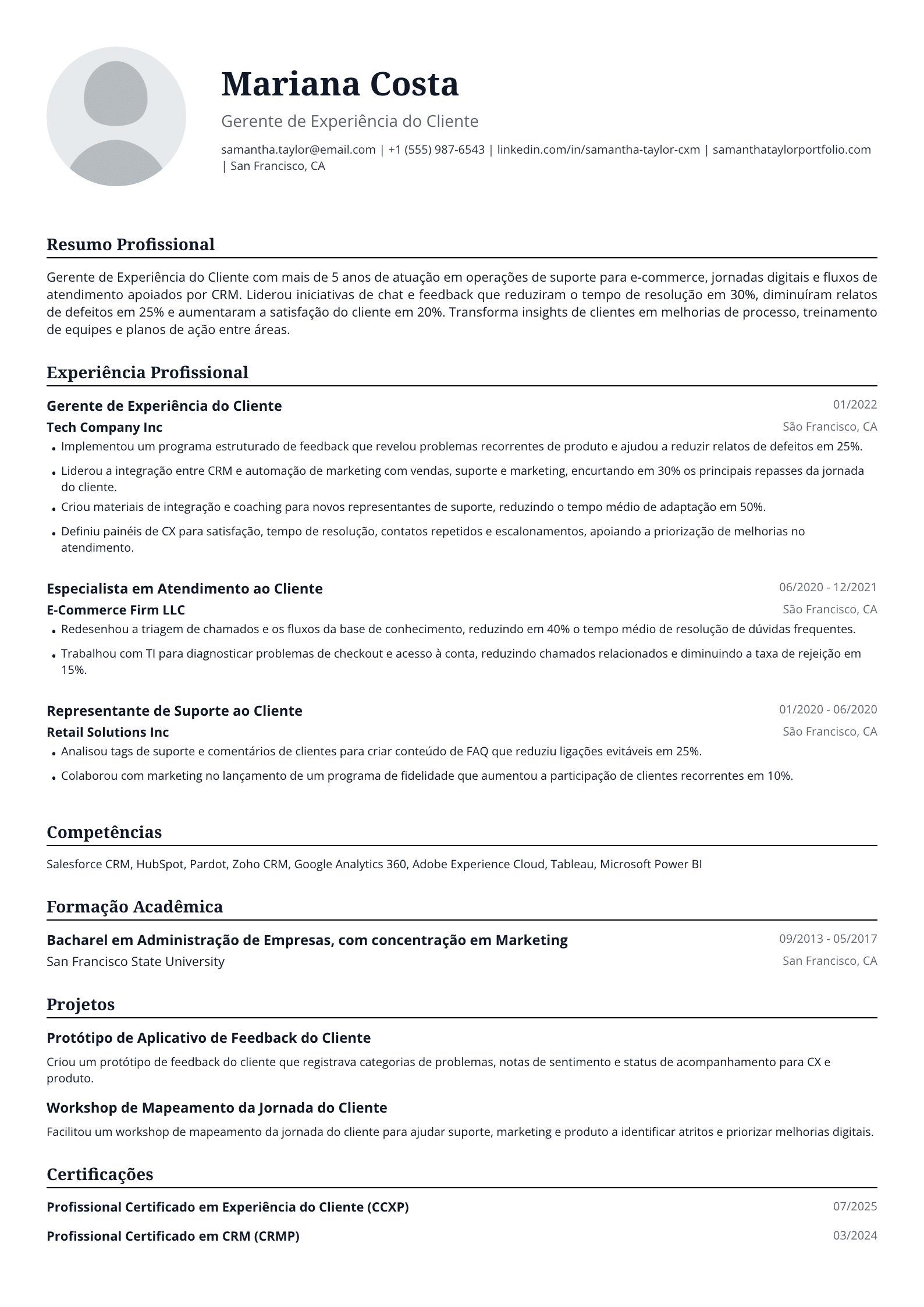 Mariana Costa

Gerente de Experiência do Cliente

samantha.taylor@email.com | +1 (555) 987-6543 | linkedin.com/in/samantha-taylor-cxm | samanthataylorportfolio.com | San Francisco, CA

Resumo Profissional

Gerente de Experiência do Cliente com mais de 5 anos de atuação em operações de suporte para e-commerce, jornadas digitais e fluxos de atendimento apoiados por CRM. Liderou iniciativas de chat e feedback que reduziram o tempo de resolução em 30%, diminuíram relatos de defeitos em 25% e aumentaram a satisfação do cliente em 20%. Transforma insights de clientes em melhorias de processo, treinamento de equipes e planos de ação entre áreas.

Experiência Profissional

Gerente de Experiência do Cliente
01/2022
Tech Company Inc
São Francisco, CA
• Implementou um programa estruturado de feedback que revelou problemas recorrentes de produto e ajudou a reduzir relatos de defeitos em 25%.
• Liderou a integração entre CRM e automação de marketing com vendas, suporte e marketing, encurtando em 30% os principais repasses da jornada do cliente.
• Criou materiais de integração e coaching para novos representantes de suporte, reduzindo o tempo médio de adaptação em 50%.
• Definiu painéis de CX para satisfação, tempo de resolução, contatos repetidos e escalonamentos, apoiando a priorização de melhorias no atendimento.

Especialista em Atendimento ao Cliente
06/2020 - 12/2021
E-Commerce Firm LLC
São Francisco, CA
• Redesenhou a triagem de chamados e os fluxos da base de conhecimento, reduzindo em 40% o tempo médio de resolução de dúvidas frequentes.
• Trabalhou com TI para diagnosticar problemas de checkout e acesso à conta, reduzindo chamados relacionados e diminuindo a taxa de rejeição em 15%.

Representante de Suporte ao Cliente
01/2020 - 06/2020
Retail Solutions Inc
São Francisco, CA
• Analisou tags de suporte e comentários de clientes para criar conteúdo de FAQ que reduziu ligações evitáveis em 25%.
• Colaborou com marketing no lançamento de um programa de fidelidade que aumentou a participação de clientes recorrentes em 10%.

Competências

Salesforce CRM, HubSpot, Pardot, Zoho CRM, Google Analytics 360, Adobe Experience Cloud, Tableau, Microsoft Power BI

Formação Acadêmica

Bacharel em Administração de Empresas, com concentração em Marketing
09/2013 - 05/2017
San Francisco State University
San Francisco, CA

Projetos

Protótipo de Aplicativo de Feedback do Cliente

Criou um protótipo de feedback do cliente que registrava categorias de problemas, notas de sentimento e status de acompanhamento para CX e produto.

Workshop de Mapeamento da Jornada do Cliente

Facilitou um workshop de mapeamento da jornada do cliente para ajudar suporte, marketing e produto a identificar atritos e priorizar melhorias digitais.

Certificações

Profissional Certificado em Experiência do Cliente (CCXP)
07/2025
Profissional Certificado em CRM (CRMP)
03/2024